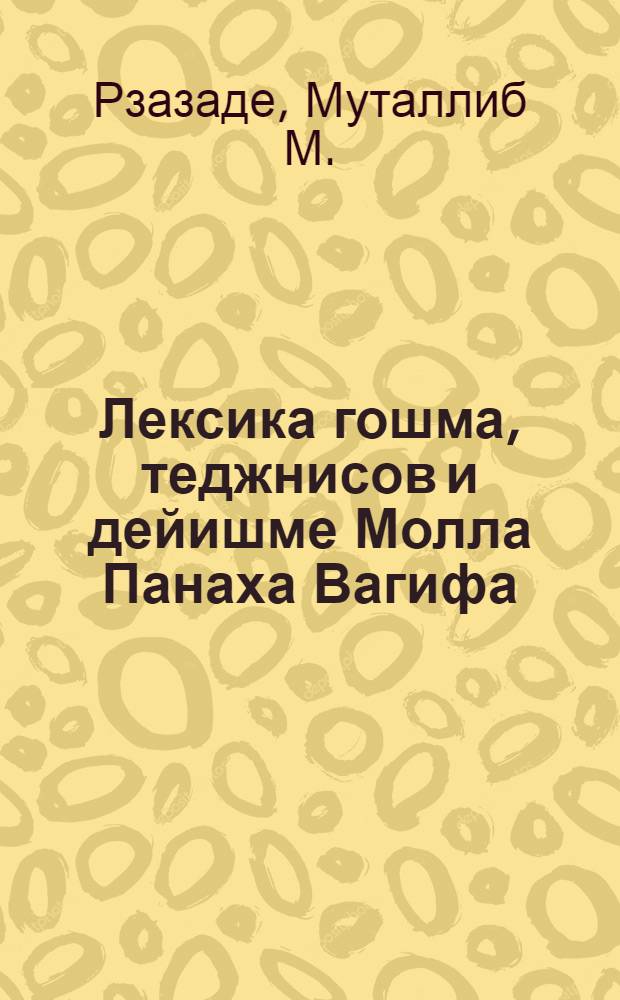 Рзазаде, Муталлиб М.

Лексика гошма, теджнисов и дейишме Молла Панаха Вагифа